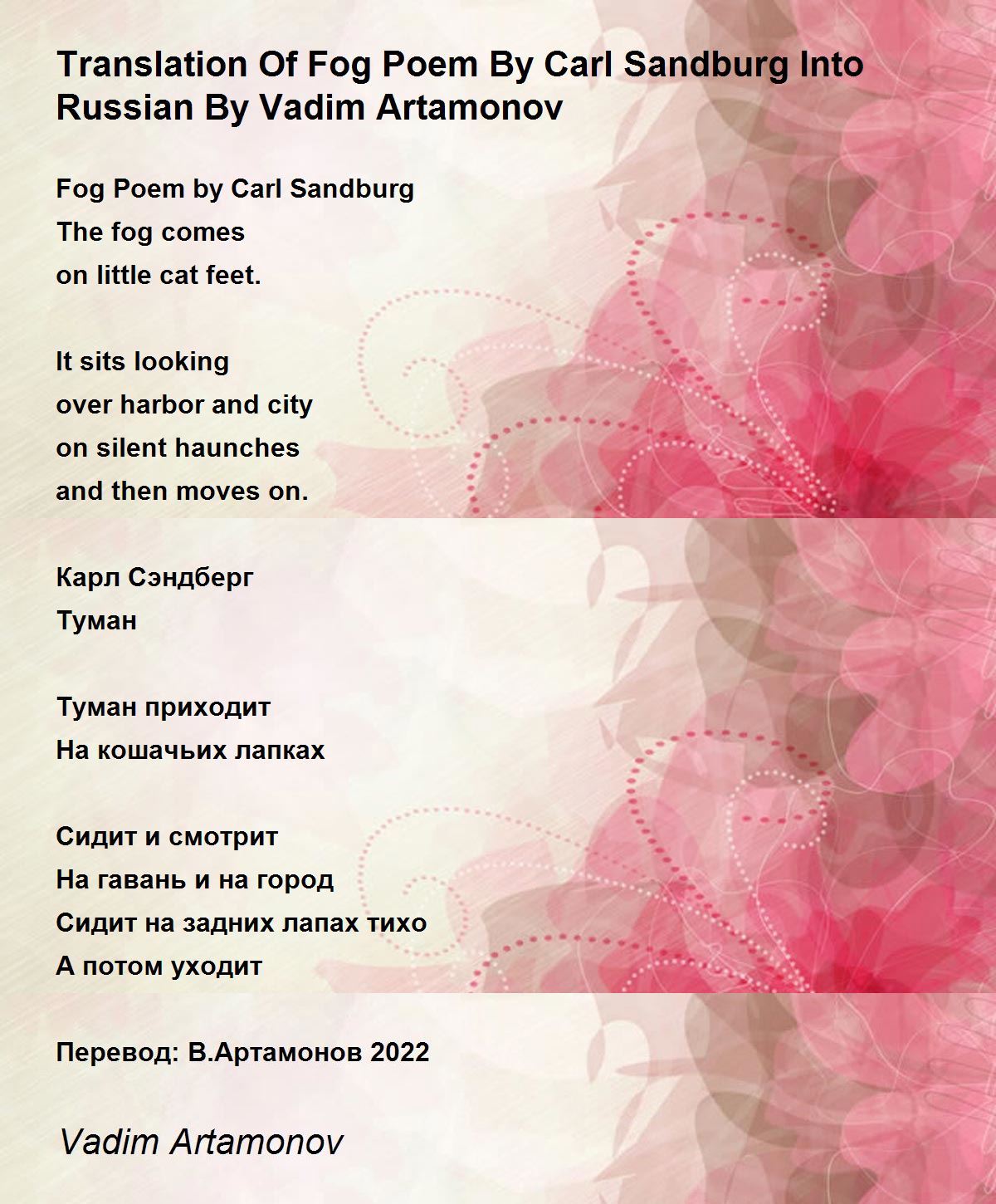 Translation Of Fog Poem By Carl Sandburg Into Russian By Vadim Artamonov

Fog Poem by Carl Sandburg
The fog comes
on little cat feet.

It sits looking
over harbor and city
on silent haunches
and then moves on.

Карл Сэндберг
Туман

Туман приходит
На кошачьих лапках

Сидит и смотрит
На гавань и на город
Сидит на задних лапах тихо
А потом уходит

Перевод: В.Артамонов 2022

Vadim Artamonov